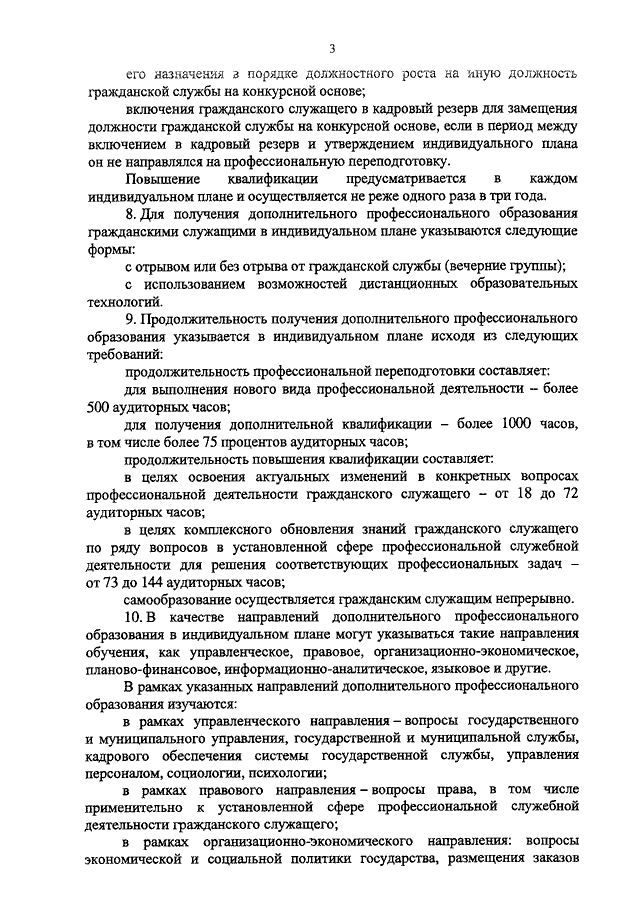 3

его назначения в порядке должностного роста на иную должность гражданской службы на конкурсной основе;

включения гражданского служащего в кадровый резерв для замещения должности гражданской службы на конкурсной основе, если в период между включением в кадровый резерв и утверждением индивидуального плана он не направлялся на профессиональную переподготовку.

Повышение квалификации предусматривается в каждом индивидуальном плане и осуществляется не реже одного раза в три года.

8. Для получения дополнительного профессионального образования гражданскими служащими в индивидуальном плане указываются следующие формы:

с отрывом или без отрыва от гражданской службы (вечерние группы);

с использованием возможностей дистанционных образовательных технологий.

9. Продолжительность получения дополнительного профессионального образования указывается в индивидуальном плане исходя из следующих требований:

продолжительность профессиональной переподготовки составляет:

для выполнения нового вида профессиональной деятельности – более 500 аудиторных часов;

для получения дополнительной квалификации – более 1000 часов, в том числе более 75 процентов аудиторных часов;

продолжительность повышения квалификации составляет:

в целях освоения актуальных изменений в конкретных вопросах профессиональной деятельности гражданского служащего – от 18 до 72 аудиторных часов;

в целях комплексного обновления знаний гражданского служащего по ряду вопросов в установленной сфере профессиональной служебной деятельности для решения соответствующих профессиональных задач – от 73 до 144 аудиторных часов;

самообразование осуществляется гражданским служащим непрерывно.

10. В качестве направлений дополнительного профессионального образования в индивидуальном плане могут указываться такие направления обучения, как управленческое, правовое, организационно-экономическое, планово-финансовое, информационно-аналитическое, языковое и другие.

В рамках указанных направлений дополнительного профессионального образования изучаются:

в рамках управленческого направления – вопросы государственного и муниципального управления, государственной и муниципальной службы, кадрового обеспечения системы государственной службы, управления персоналом, социологии, психологии;

в рамках правового направления – вопросы права, в том числе применительно к установленной сфере профессиональной служебной деятельности гражданского служащего;

в рамках организационно-экономического направления: вопросы экономической и социальной политики государства, размещения заказов